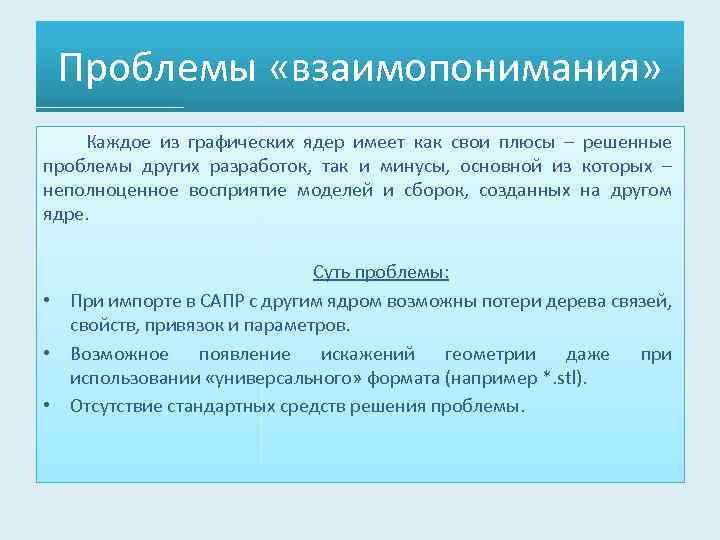 Проблемы «взаимопонимания»

Каждое из графических ядер имеет как свои плюсы – решенные проблемы других разработок, так и минусы, основной из которых – неполноценное восприятие моделей и сборок, созданных на другом ядре.

Суть проблемы:

• При импорте в САПР с другим ядром возможны потери дерева связей, свойств, привязок и параметров.
• Возможное появление искажений геометрии даже при использовании «универсального» формата (например *.stl).
• Отсутствие стандартных средств решения проблемы.